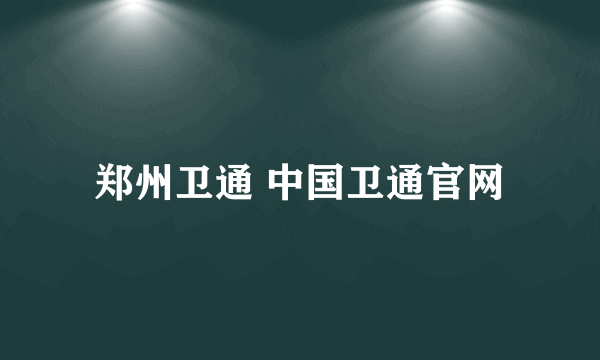 郑州卫通 中国卫通官网